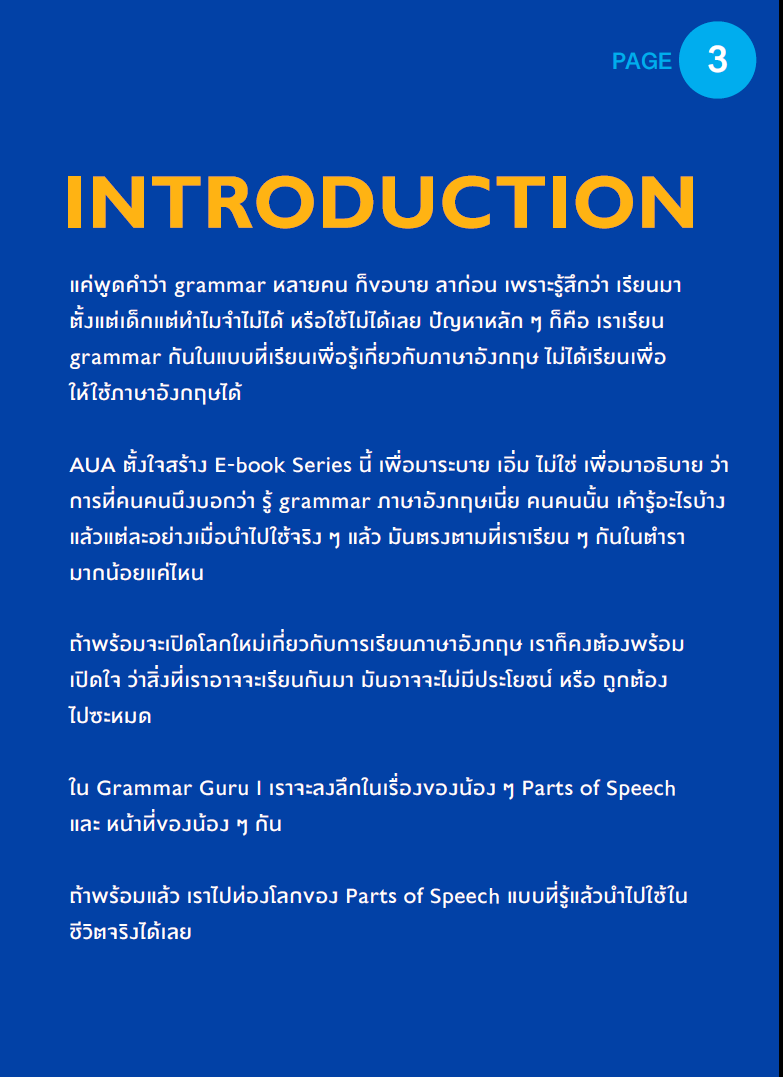 PAGE 3

INTRODUCTION

แค่พูดคำว่า grammar หลายคน ก็ขอบาย ลาก่อน เพราะรู้สึกว่า เรียนมาตั้งแต่เด็กแต่ทำไมจำไม่ได้ หรือใช้ไม่ได้เลย ปัญหาหลัก ๆ ก็คือ เราเรียน grammar กันในแบบที่เรียนเพื่อรู้เกี่ยวกับภาษาอังกฤษ ไม่ได้เรียนเพื่อให้ใช้ภาษาอังกฤษได้

AUA ตั้งใจสร้าง E-book Series นี้ เพื่อมาระบาย เอิ่ม ไม่ใช่ เพื่อมาอธิบาย ว่าการที่คนคนนึงบอกว่า รู้ grammar ภาษาอังกฤษเนี่ย คนคนนั้น เค้ารู้อะไรบ้าง แล้วแต่ละอย่างเมื่อนำไปใช้จริง ๆ แล้ว มันตรงตามที่เราเรียน ๆ กันในตำรามากน้อยแค่ไหน

ถ้าพร้อมจะเปิดโลกใหม่เกี่ยวกับการเรียนภาษาอังกฤษ เราก็คงต้องพร้อมเปิดใจ ว่าสิ่งที่เราอาจจะเรียนกันมา มันอาจจะไม่มีประโยชน์ หรือ ถูกต้องไปซะหมด

ใน Grammar Guru I เราจะลงลึกในเรื่องของน้อง ๆ Parts of Speech และ หน้าที่ของน้อง ๆ กัน

ถ้าพร้อมแล้ว เราไปท่องโลกของ Parts of Speech แบบที่รู้แล้วนำไปใช้ในชีวิตจริงได้เลย